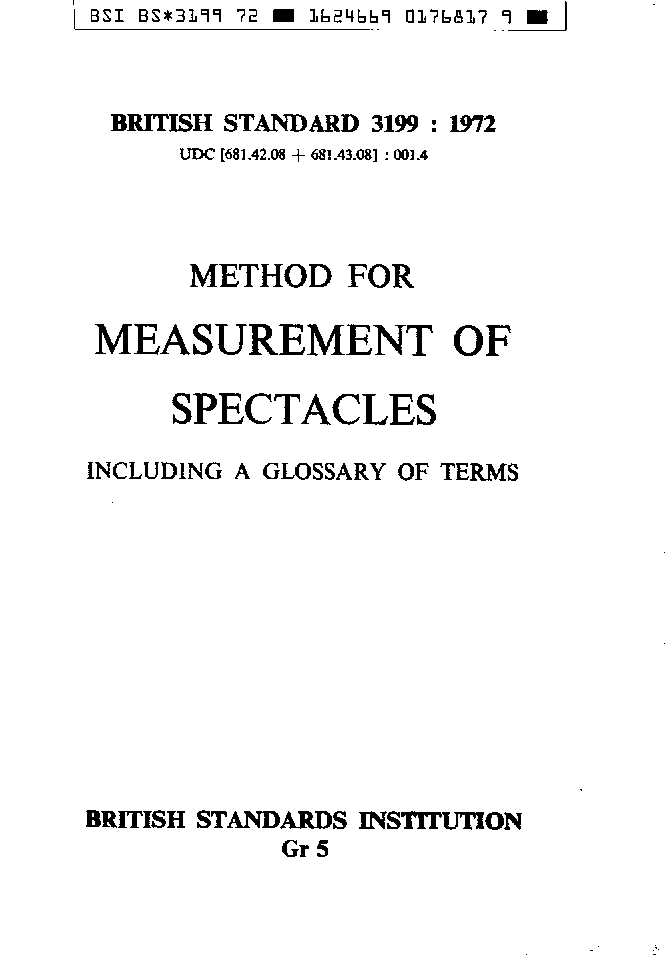 BSI BS*3199 72 ■ 1624669 0176817 9 ■

BRITISH STANDARD 3199 : 1972

UDC [681.42.08 + 681.43.08] : 001.4

METHOD FOR

MEASUREMENT OF

SPECTACLES

INCLUDING A GLOSSARY OF TERMS

BRITISH STANDARDS INSTITUTION

Gr 5